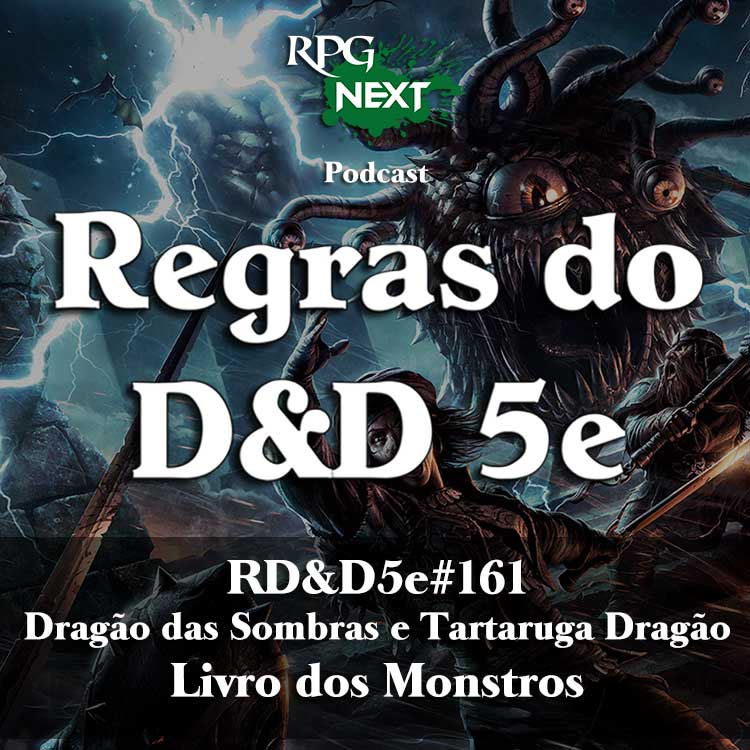 RPG NEXT
Podcast
Regras do D&D 5e
RD&D5e#161
Dragão das Sombras e Tartaruga Dragão
Livro dos Monstros